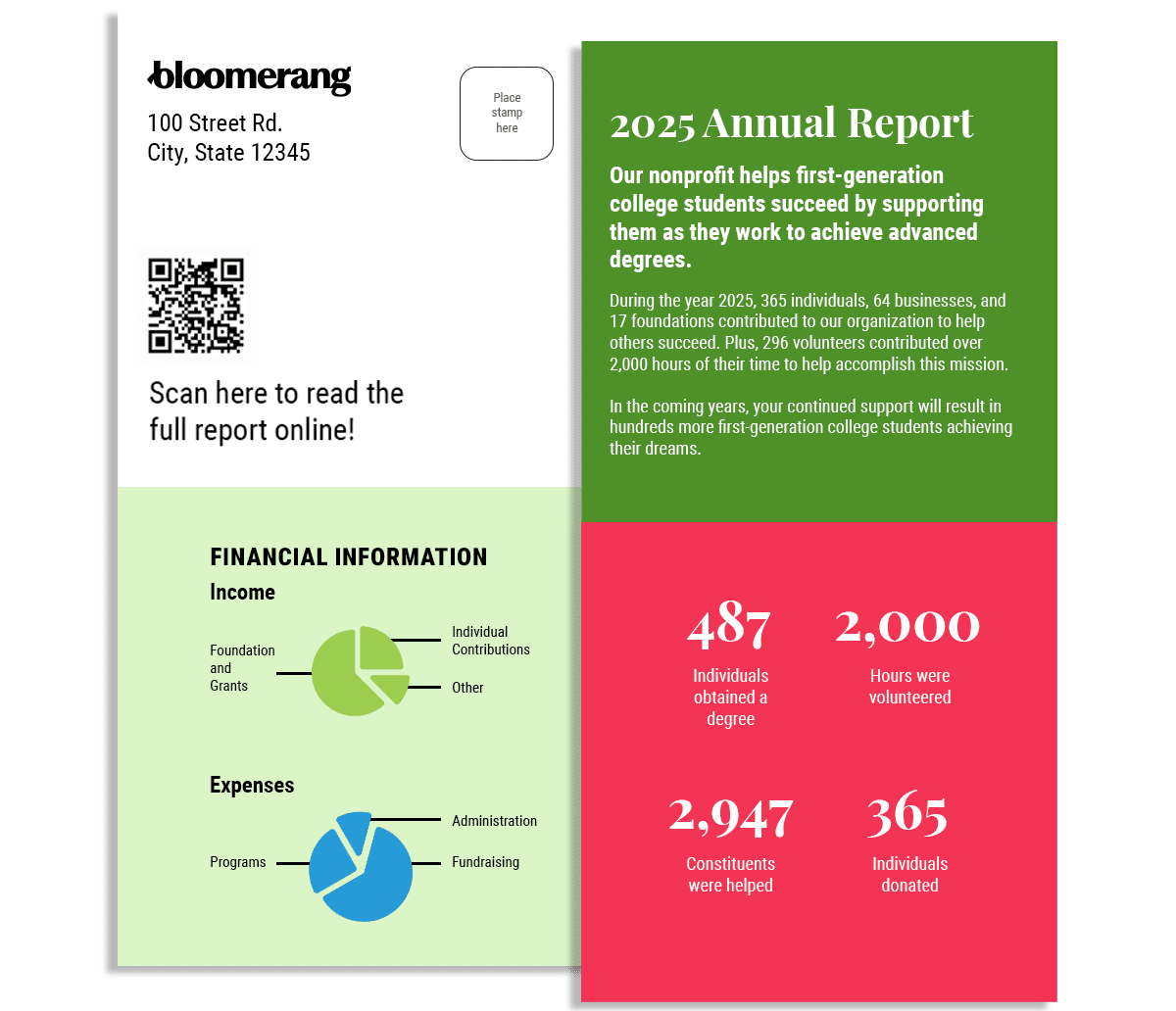 bloomerang
100 Street Rd.
City, State 12345

Place stamp here

Scan here to read the full report online!

FINANCIAL INFORMATION
Income

Foundation and Grants
Individual Contributions
Other

Expenses

Programs
Administration
Fundraising

2025 Annual Report

Our nonprofit helps first-generation college students succeed by supporting them as they work to achieve advanced degrees.

During the year 2025, 365 individuals, 64 businesses, and 17 foundations contributed to our organization to help others succeed. Plus, 296 volunteers contributed over 2,000 hours of their time to help accomplish this mission.

In the coming years, your continued support will result in hundreds more first-generation college students achieving their dreams.

487
Individuals obtained a degree

2,000
Hours were volunteered

2,947
Constituents were helped

365
Individuals donated